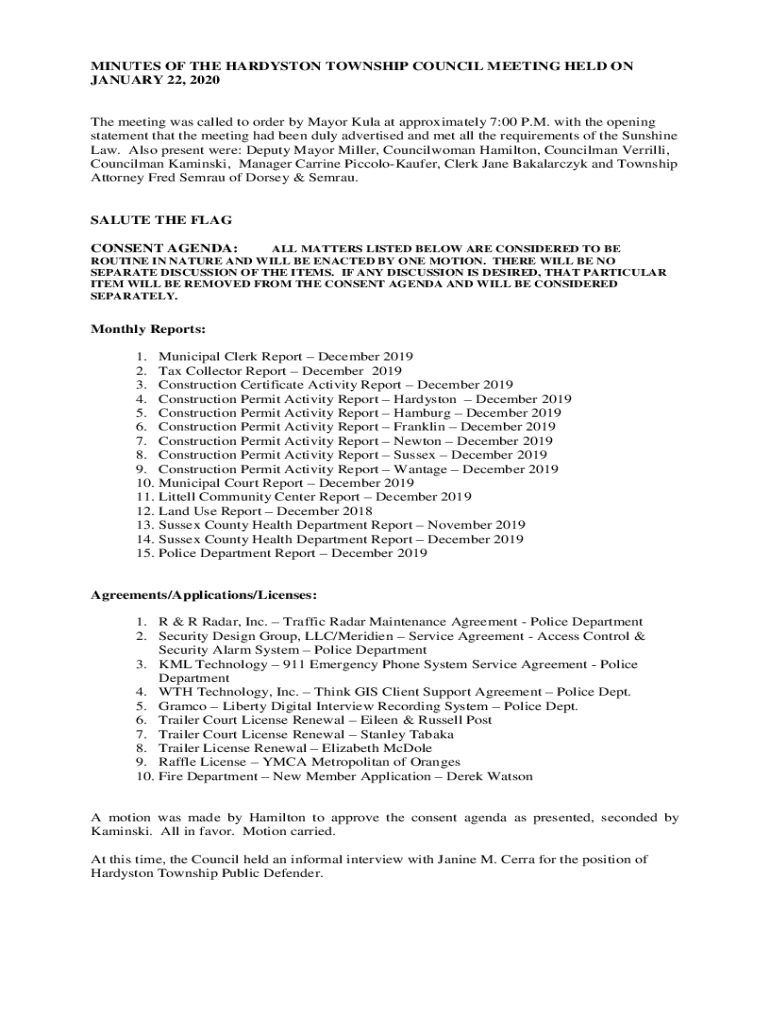 MINUTES OF THE HARDYSTON TOWNSHIP COUNCIL MEETING HELD ON JANUARY 22, 2020

The meeting was called to order by Mayor Kula at approximately 7:00 P.M. with the opening statement that the meeting had been duly advertised and met all the requirements of the Sunshine Law. Also present were: Deputy Mayor Miller, Councilwoman Hamilton, Councilman Verrilli, Councilman Kaminski, Manager Carrine Piccolo-Kaufer, Clerk Jane Bakalarczyk and Township Attorney Fred Semrau of Dorsey & Semrau.

SALUTE THE FLAG

CONSENT AGENDA: ALL MATTERS LISTED BELOW ARE CONSIDERED TO BE ROUTINE IN NATURE AND WILL BE ENACTED BY ONE MOTION. THERE WILL BE NO SEPARATE DISCUSSION OF THE ITEMS. IF ANY DISCUSSION IS DESIRED, THAT PARTICULAR ITEM WILL BE REMOVED FROM THE CONSENT AGENDA AND WILL BE CONSIDERED SEPARATELY.

Monthly Reports:

1. Municipal Clerk Report – December 2019
2. Tax Collector Report – December 2019
3. Construction Certificate Activity Report – December 2019
4. Construction Permit Activity Report – Hardyston – December 2019
5. Construction Permit Activity Report – Hamburg – December 2019
6. Construction Permit Activity Report – Franklin – December 2019
7. Construction Permit Activity Report – Newton – December 2019
8. Construction Permit Activity Report – Sussex – December 2019
9. Construction Permit Activity Report – Wantage – December 2019
10. Municipal Court Report – December 2019
11. Littell Community Center Report – December 2019
12. Land Use Report – December 2018
13. Sussex County Health Department Report – November 2019
14. Sussex County Health Department Report – December 2019
15. Police Department Report – December 2019

Agreements/Applications/Licenses:

1. R & R Radar, Inc. – Traffic Radar Maintenance Agreement - Police Department
2. Security Design Group, LLC/Meridien – Service Agreement - Access Control & Security Alarm System – Police Department
3. KML Technology – 911 Emergency Phone System Service Agreement - Police Department
4. WTH Technology, Inc. – Think GIS Client Support Agreement – Police Dept.
5. Gramco – Liberty Digital Interview Recording System – Police Dept.
6. Trailer Court License Renewal – Eileen & Russell Post
7. Trailer Court License Renewal – Stanley Tabaka
8. Trailer License Renewal – Elizabeth McDole
9. Raffle License – YMCA Metropolitan of Oranges
10. Fire Department – New Member Application – Derek Watson

A motion was made by Hamilton to approve the consent agenda as presented, seconded by Kaminski. All in favor. Motion carried.

At this time, the Council held an informal interview with Janine M. Cerra for the position of Hardyston Township Public Defender.